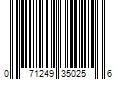 0 71249 35025 6